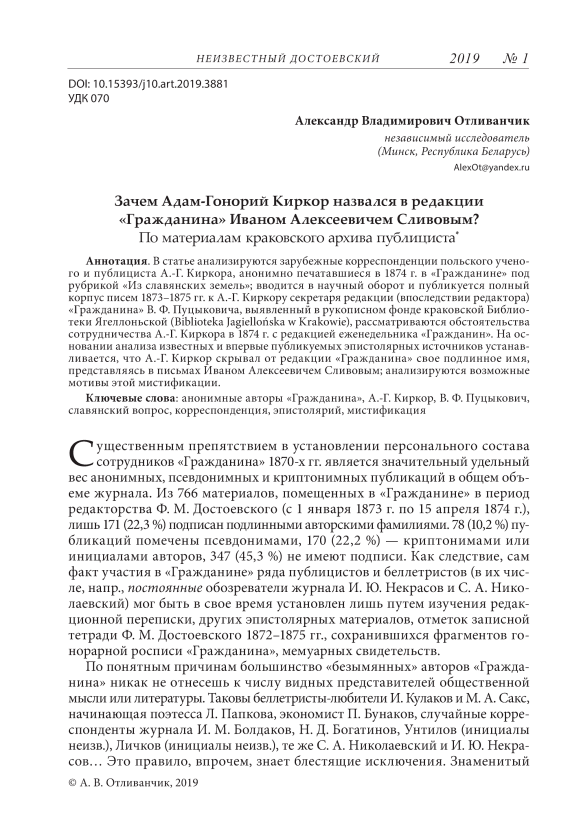 НЕИЗВЕСТНЫЙ ДОСТОЕВСКИЙ 2019 № 1

DOI: 10.15393/j10.art.2019.3881
УДК 070

Александр Владимирович Отливанчик
независимый исследователь
(Минск, Республика Беларусь)
AlexOt@yandex.ru

Зачем Адам-Гонорий Киркор назвался в редакции «Гражданина» Иваном Алексеевичем Сливовым?
По материалам краковского архива публициста*

Аннотация. В статье анализируются зарубежные корреспонденции польского ученого и публициста А.-Г. Киркора, анонимно печатавшиеся в 1874 г. в «Гражданине» под рубрикой «Из славянских земель»; вводится в научный оборот и публикуется полный корпус писем 1873–1875 гг. к А.-Г. Киркору секретаря редакции (впоследствии редактора) «Гражданина» В. Ф. Пуцыковича, выявленный в рукописном фонде краковской Библиотеки Ягеллоньской (Biblioteka Jagiellońska w Krakowie), рассматриваются обстоятельства сотрудничества А.-Г. Киркора в 1874 г. с редакцией еженедельника «Гражданин». На основании анализа известных и впервые публикуемых эпистолярных источников устанавливается, что А.-Г. Киркор скрывал от редакции «Гражданина» свое подлинное имя, представляясь в письмах Иваном Алексеевичем Сливовым; анализируются возможные мотивы этой мистификации.

Ключевые слова: анонимные авторы «Гражданина», А.-Г. Киркор, В. Ф. Пуцыкович, славянский вопрос, корреспонденция, эпистолярий, мистификация

Существенным препятствием в установлении персонального состава сотрудников «Гражданина» 1870-х гг. является значительный удельный вес анонимных, псевдонимных и криптонимных публикаций в общем объеме журнала. Из 766 материалов, помещенных в «Гражданине» в период редакторства Ф. М. Достоевского (с 1 января 1873 г. по 15 апреля 1874 г.), лишь 171 (22,3 %) подписан подлинными авторскими фамилиями. 78 (10,2 %) публикаций помечены псевдонимами, 170 (22,2 %) — криптонимами или инициалами авторов, 347 (45,3 %) не имеют подписи. Как следствие, сам факт участия в «Гражданине» ряда публицистов и беллетристов (в их числе, напр., постоянные обозреватели журнала И. Ю. Некрасов и С. А. Николаевский) мог быть в свое время установлен лишь путем изучения редакционной переписки, других эпистолярных материалов, отметок записной тетради Ф. М. Достоевского 1872–1875 гг., сохранившихся фрагментов гонорарной росписи «Гражданина», мемуарных свидетельств.

По понятным причинам большинство «безымянных» авторов «Гражданина» никак не отнесешь к числу видных представителей общественной мысли или литературы. Таковы беллетристы-любители И. Кулаков и М. А. Сакс, начинающая поэтесса Л. Папкова, экономист П. Бунаков, случайные корреспонденты журнала И. М. Болдаков, Н. Д. Богатинов, Унтилов (инициалы неизв.), Личков (инициалы неизв.), те же С. А. Николаевский и И. Ю. Некрасов… Это правило, впрочем, знает блестящие исключения. Знаменитый

© А. В. Отливанчик, 2019